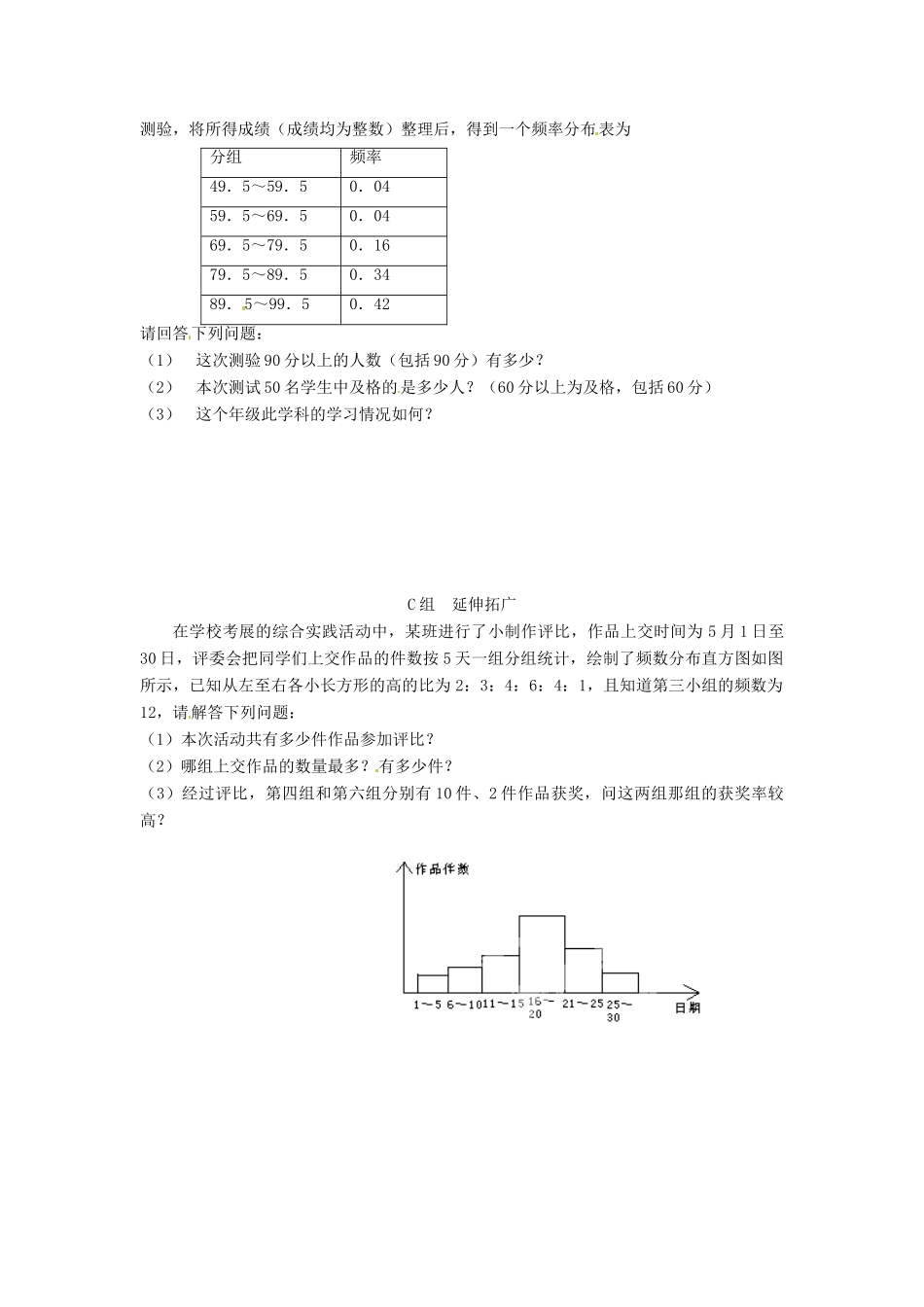 测验，将所得成绩（成绩均为整数）整理后，得到一个频率分布表为

| 分组 | 频率 |
|---|---|
| 49．5～59．5 | 0．04 |
| 59．5～69．5 | 0．04 |
| 69．5～79．5 | 0．16 |
| 79．5～89．5 | 0．34 |
| 89．5～99．5 | 0．42 |

请回答下列问题：
（1）　这次测验90分以上的人数（包括90分）有多少？
（2）　本次测试50名学生中及格的是多少人？（60分以上为及格，包括60分）
（3）　这个年级此学科的学习情况如何？

C组　延伸拓广

在学校考展的综合实践活动中，某班进行了小制作评比，作品上交时间为5月1日至30日，评委会把同学们上交作品的件数按5天一组分组统计，绘制了频数分布直方图如图所示，已知从左至右各小长方形的高的比为2：3：4：6：4：1，且知道第三小组的频数为12，请解答下列问题：
（1）本次活动共有多少件作品参加评比？
（2）哪组上交作品的数量最多？有多少件？
（3）经过评比，第四组和第六组分别有10件、2件作品获奖，问这两组那组的获奖率较高？

作品件数
1～5 6～10 11～15 16～20 21～25 25～30 日期